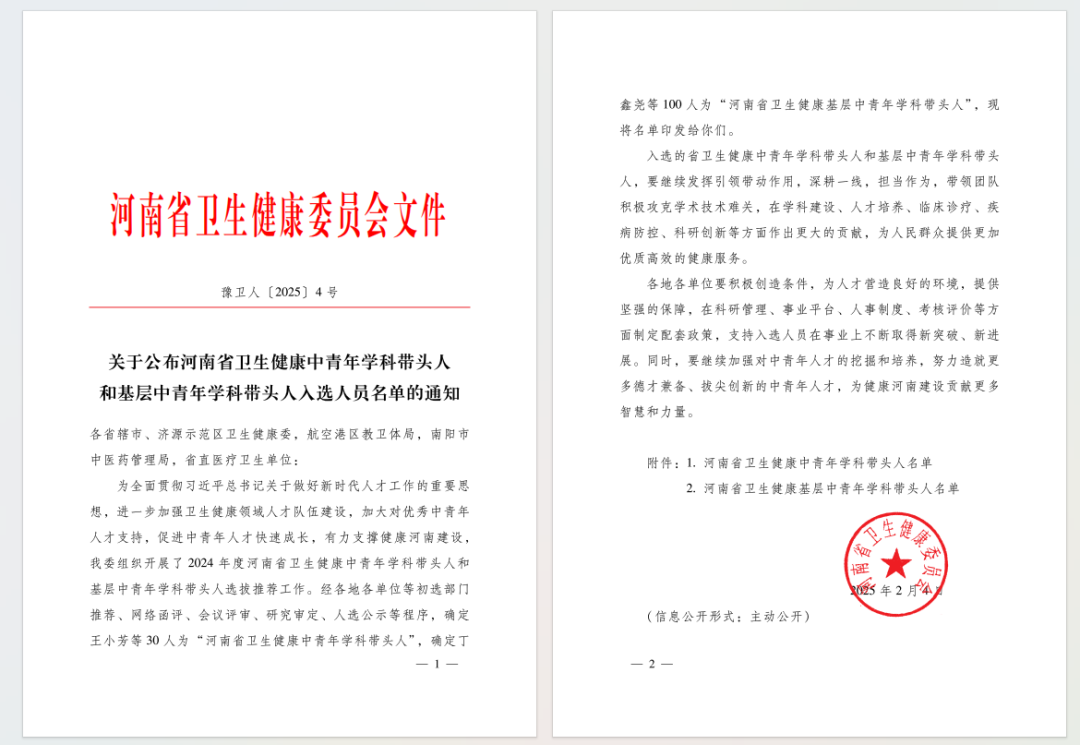 河南省卫生健康委员会文件

豫卫人〔2025〕4号

关于公布河南省卫生健康中青年学科带头人和基层中青年学科带头人入选人员名单的通知

各省辖市、济源示范区卫生健康委，航空港区教卫体局，南阳市中医药管理局，省直医疗卫生单位：

为全面贯彻习近平总书记关于做好新时代人才工作的重要思想，进一步加强卫生健康领域人才队伍建设，加大对优秀中青年人才支持，促进中青年人才快速成长，有力支撑健康河南建设，我委组织开展了2024年度河南省卫生健康中青年学科带头人和基层中青年学科带头人选拔推荐工作。经各地各单位等初选部门推荐、网络函评、会议评审、研究审定、人选公示等程序，确定王小芳等30人为“河南省卫生健康中青年学科带头人”，确定丁

— 1 —

鑫尧等100人为“河南省卫生健康基层中青年学科带头人”，现将名单印发给你们。

入选的省卫生健康中青年学科带头人和基层中青年学科带头人，要继续发挥引领带动作用，深耕一线，担当作为，带领团队积极攻克学术技术难关，在学科建设、人才培养、临床诊疗、疾病防控、科研创新等方面作出更大的贡献，为人民群众提供更加优质高效的健康服务。

各地各单位要积极创造条件，为人才营造良好的环境，提供坚强的保障，在科研管理、事业平台、人事制度、考核评价等方面制定配套政策，支持入选人员在事业上不断取得新突破、新进展。同时，要继续加强对中青年人才的挖掘和培养，努力造就更多德才兼备、拔尖创新的中青年人才，为健康河南建设贡献更多智慧和力量。

附件：1. 河南省卫生健康中青年学科带头人名单
2. 河南省卫生健康基层中青年学科带头人名单

河南省卫生健康委员会

2025年2月4日

（信息公开形式：主动公开）

— 2 —